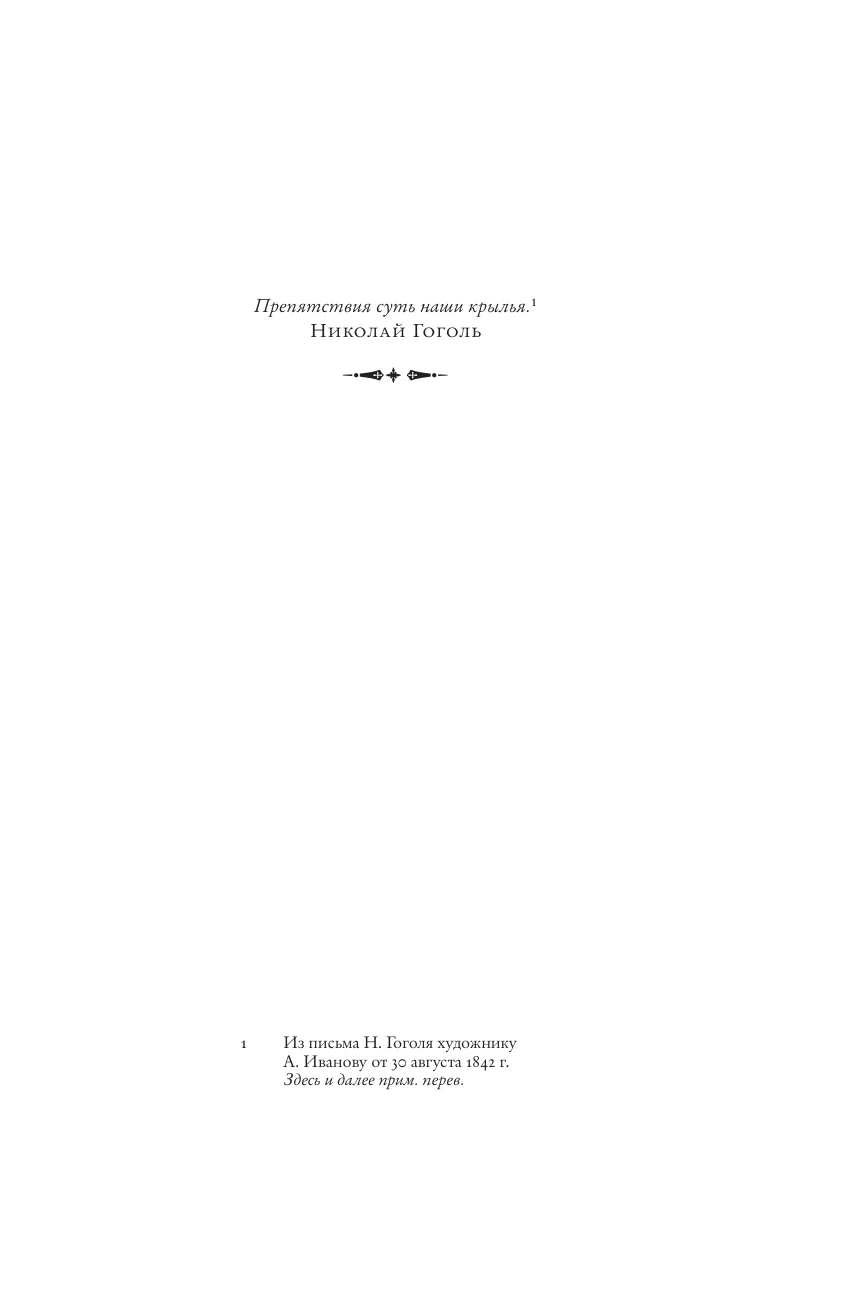 Препятствия суть наши крылья.$^{1}$
Николай Гоголь

1 Из письма Н. Гоголя художнику А. Иванову от 30 августа 1842 г. Здесь и далее прим. перев.